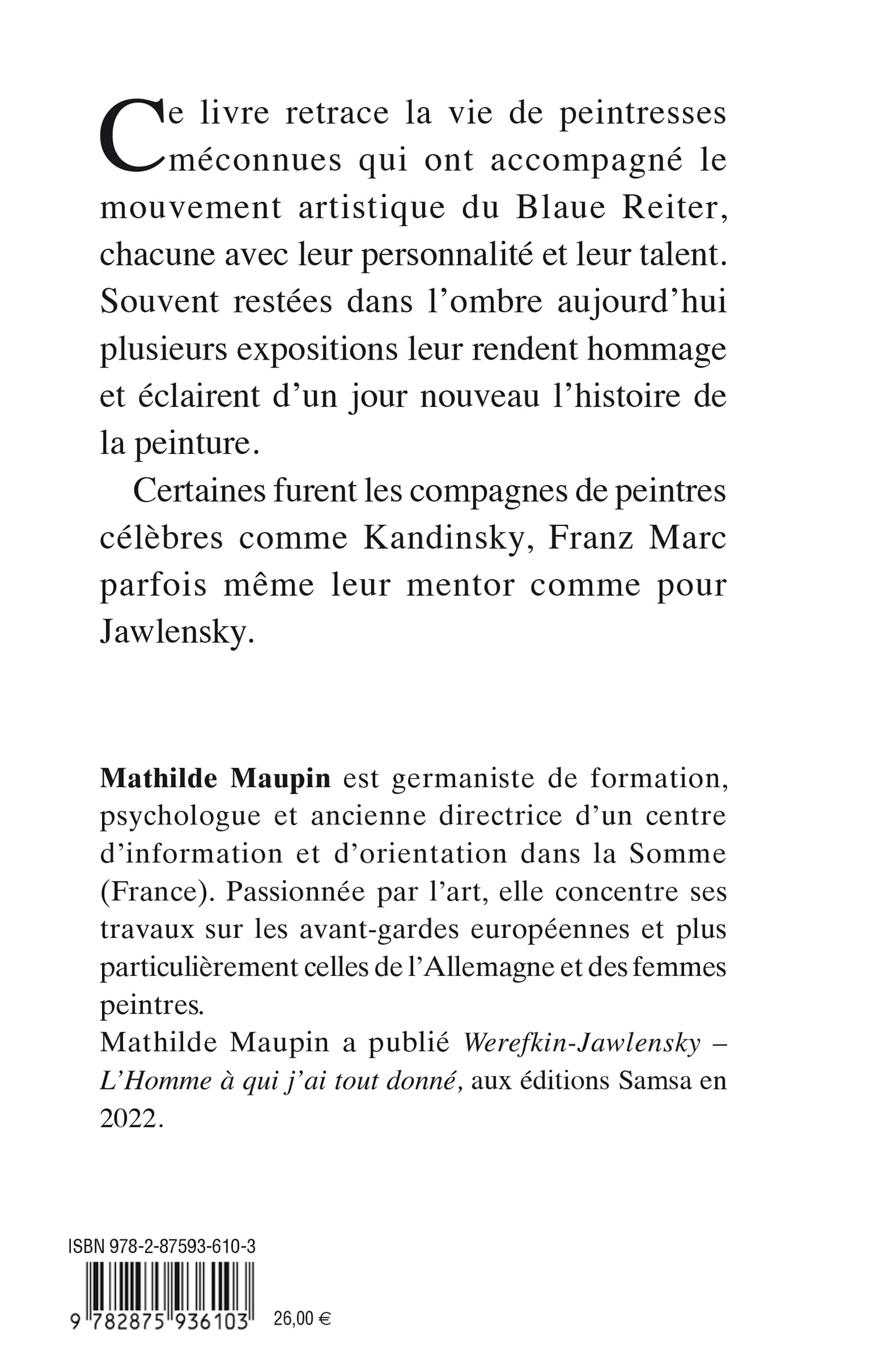 Ce livre retrace la vie de peintresses méconnues qui ont accompagné le mouvement artistique du Blaue Reiter, chacune avec leur personnalité et leur talent. Souvent restées dans l'ombre aujourd'hui plusieurs expositions leur rendent hommage et éclairent d'un jour nouveau l'histoire de la peinture.

Certaines furent les compagnes de peintres célèbres comme Kandinsky, Franz Marc parfois même leur mentor comme pour Jawlensky.

Mathilde Maupin est germaniste de formation, psychologue et ancienne directrice d'un centre d'information et d'orientation dans la Somme (France). Passionnée par l'art, elle concentre ses travaux sur les avant-gardes européennes et plus particulièrement celles de l'Allemagne et des femmes peintres.
Mathilde Maupin a publié Werefkin-Jawlensky – L'Homme à qui j'ai tout donné, aux éditions Samsa en 2022.

ISBN 978-2-87593-610-3
9 782875 936103
26,00 €